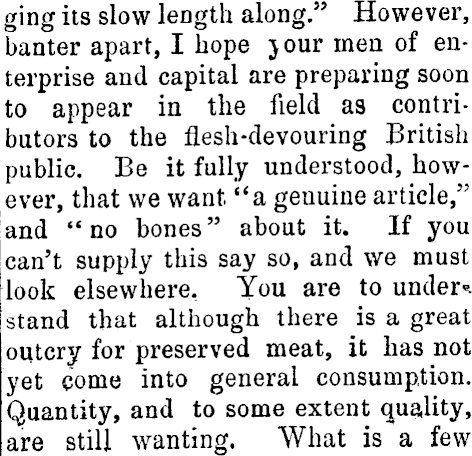 ging its slow length along." However, banter apart, I hope your men of enterprise and capital are preparing soon to appear in the field as contributors to the flesh-devouring British public. Be it fully understood, however, that we want "a genuine article," and "no bones" about it. If you can't supply this say so, and we must look elsewhere. You are to understand that although there is a great outcry for preserved meat, it has not yet come into general consumption. Quantity, and to some extent quality, are still wanting. What is a few